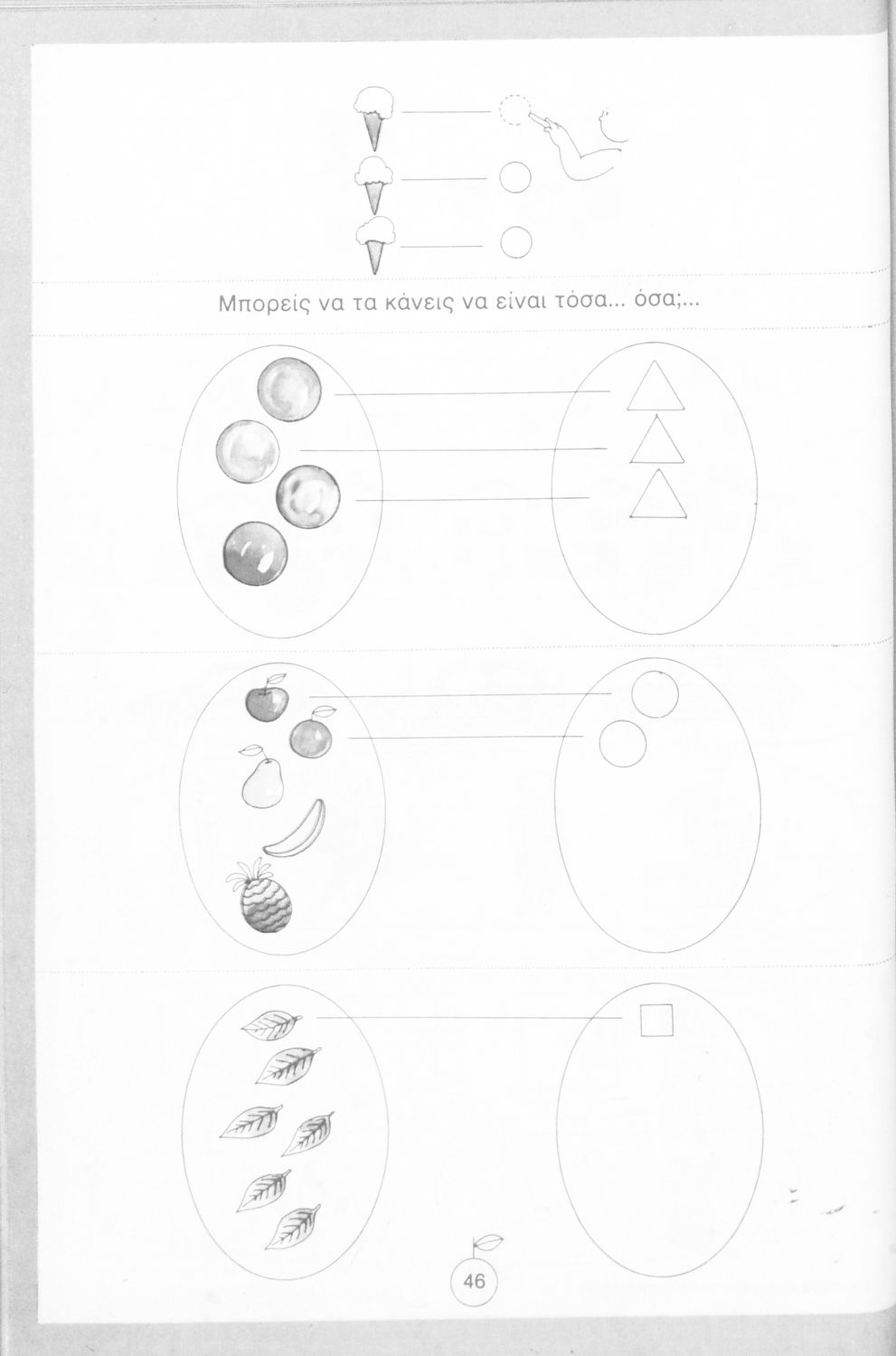 Μπορείς να τα κάνεις να είναι τόσα... όσα;...

46